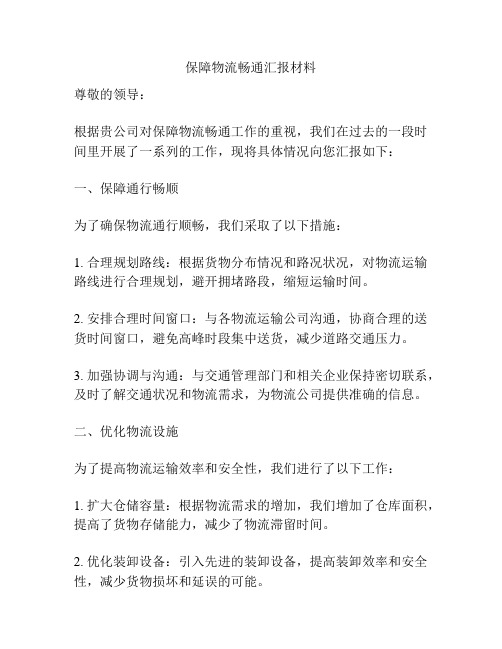 保障物流畅通汇报材料

尊敬的领导：

根据贵公司对保障物流畅通工作的重视，我们在过去的一段时间里开展了一系列的工作，现将具体情况向您汇报如下：

一、保障通行畅顺

为了确保物流通行顺畅，我们采取了以下措施：

1. 合理规划路线：根据货物分布情况和路况状况，对物流运输路线进行合理规划，避开拥堵路段，缩短运输时间。

2. 安排合理时间窗口：与各物流运输公司沟通，协商合理的送货时间窗口，避免高峰时段集中送货，减少道路交通压力。

3. 加强协调与沟通：与交通管理部门和相关企业保持密切联系，及时了解交通状况和物流需求，为物流公司提供准确的信息。

二、优化物流设施

为了提高物流运输效率和安全性，我们进行了以下工作：

1. 扩大仓储容量：根据物流需求的增加，我们增加了仓库面积，提高了货物存储能力，减少了物流滞留时间。

2. 优化装卸设备：引入先进的装卸设备，提高装卸效率和安全性，减少货物损坏和延误的可能。